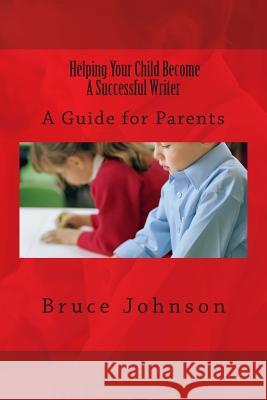 Helping Your Child Become A Successful Writer

A Guide for Parents

Bruce Johnson

Kraina Książek